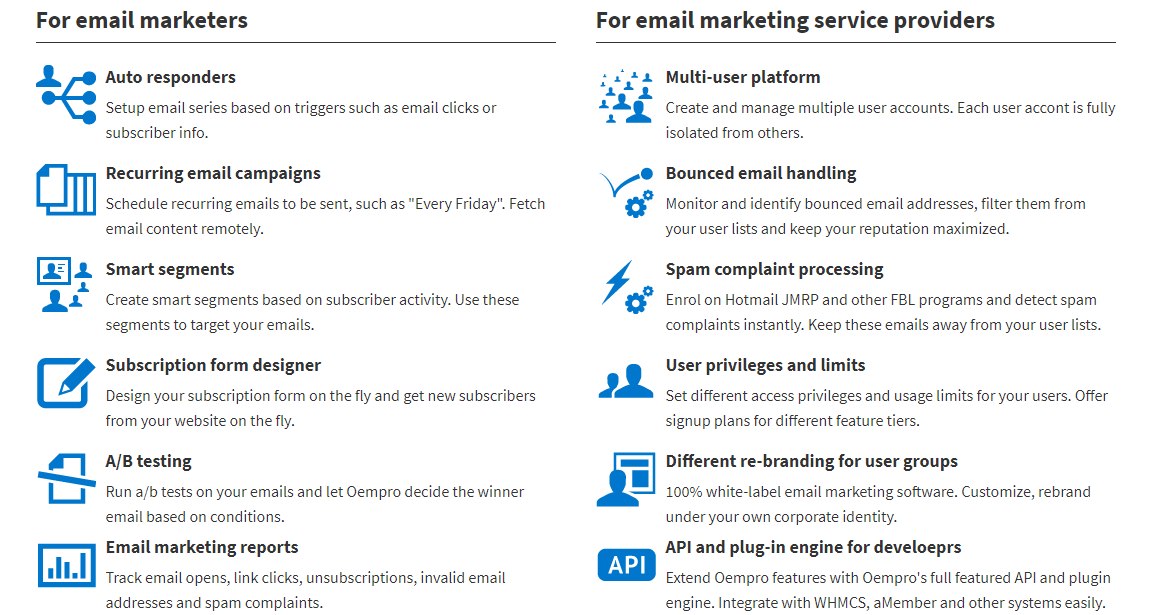 For email marketers

Auto responders
Setup email series based on triggers such as email clicks or subscriber info.

Recurring email campaigns
Schedule recurring emails to be sent, such as "Every Friday". Fetch email content remotely.

Smart segments
Create smart segments based on subscriber activity. Use these segments to target your emails.

Subscription form designer
Design your subscription form on the fly and get new subscribers from your website on the fly.

A/B testing
Run a/b tests on your emails and let Oempro decide the winner email based on conditions.

Email marketing reports
Track email opens, link clicks, unsubscriptions, invalid email addresses and spam complaints.

For email marketing service providers

Multi-user platform
Create and manage multiple user accounts. Each user accont is fully isolated from others.

Bounced email handling
Monitor and identify bounced email addresses, filter them from your user lists and keep your reputation maximized.

Spam complaint processing
Enrol on Hotmail JMRP and other FBL programs and detect spam complaints instantly. Keep these emails away from your user lists.

User privileges and limits
Set different access privileges and usage limits for your users. Offer signup plans for different feature tiers.

Different re-branding for user groups
100% white-label email marketing software. Customize, rebrand under your own corporate identity.

API
API and plug-in engine for develoeprs
Extend Oempro features with Oempro's full featured API and plugin engine. Integrate with WHMCS, aMember and other systems easily.